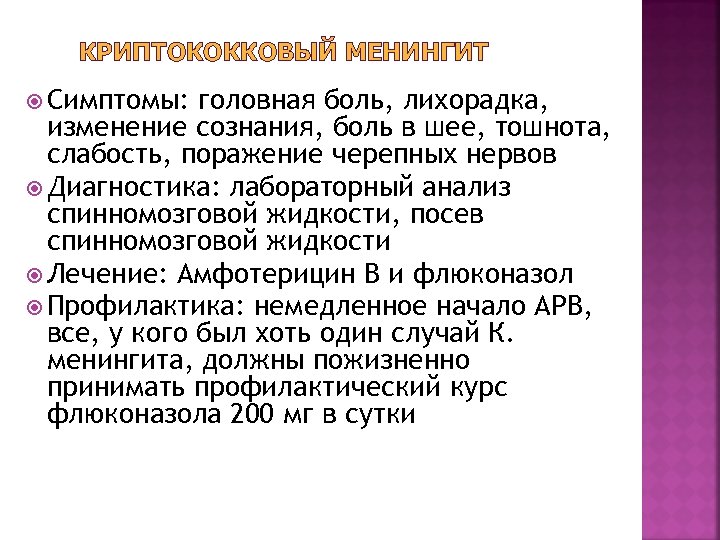 КРИПТОКОККОВЫЙ МЕНИНГИТ

Симптомы: головная боль, лихорадка, изменение сознания, боль в шее, тошнота, слабость, поражение черепных нервов

Диагностика: лабораторный анализ спинномозговой жидкости, посев спинномозговой жидкости

Лечение: Амфотерицин В и флюконазол

Профилактика: немедленное начало АРВ, все, у кого был хоть один случай К. менингита, должны пожизненно принимать профилактический курс флюконазола 200 мг в сутки